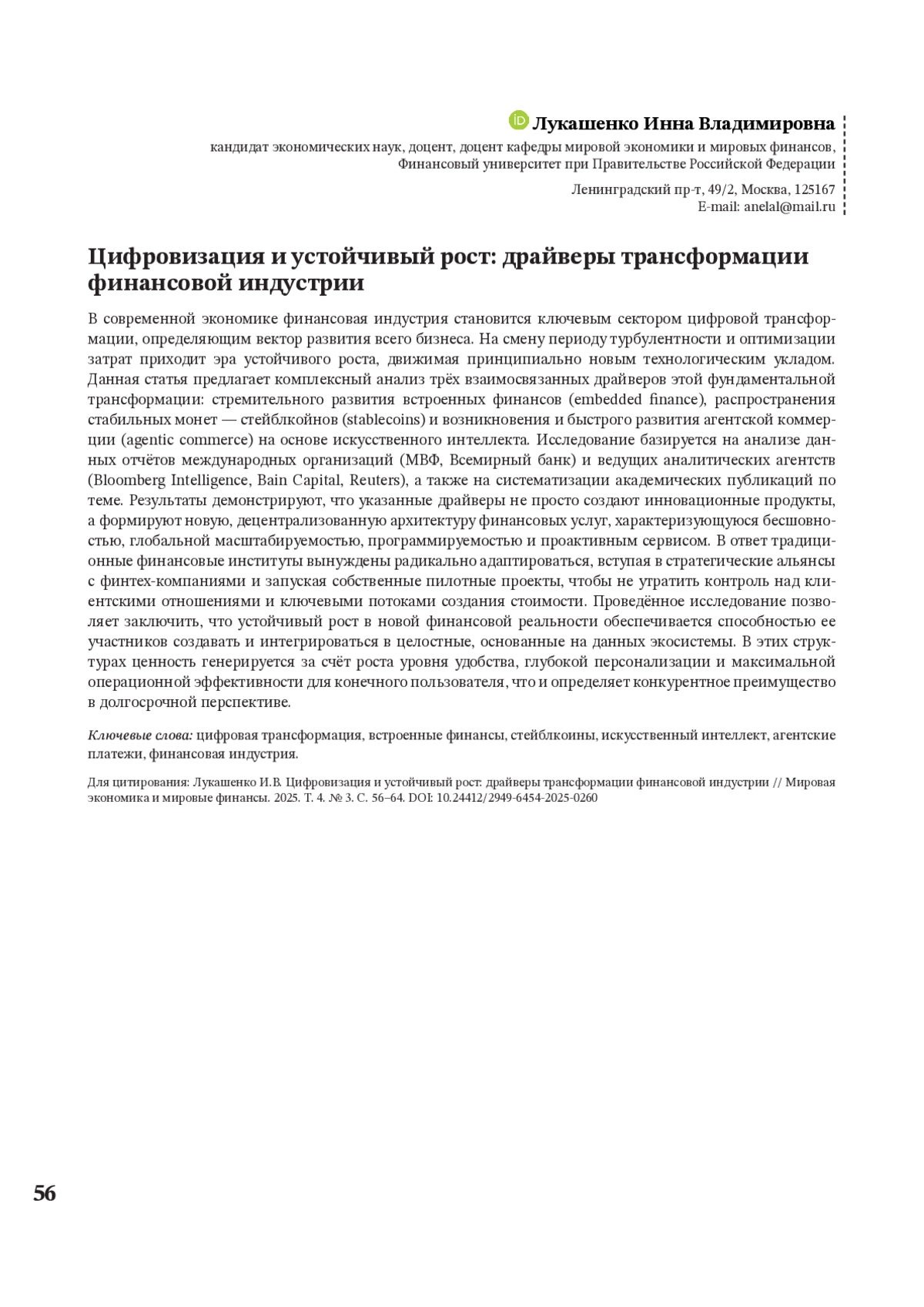 iD Лукашенко Инна Владимировна
кандидат экономических наук, доцент, доцент кафедры мировой экономики и мировых финансов, Финансовый университет при Правительстве Российской Федерации

Ленинградский пр-т, 49/2, Москва, 125167
E-mail: anelal@mail.ru

Цифровизация и устойчивый рост: драйверы трансформации финансовой индустрии

В современной экономике финансовая индустрия становится ключевым сектором цифровой трансформации, определяющим вектор развития всего бизнеса. На смену периоду турбулентности и оптимизации затрат приходит эра устойчивого роста, движимая принципиально новым технологическим укладом. Данная статья предлагает комплексный анализ трёх взаимосвязанных драйверов этой фундаментальной трансформации: стремительного развития встроенных финансов (embedded finance), распространения стабильных монет — стейблкойнов (stablecoins) и возникновения и быстрого развития агентской коммерции (agentic commerce) на основе искусственного интеллекта. Исследование базируется на анализе данных отчётов международных организаций (МВФ, Всемирный банк) и ведущих аналитических агентств (Bloomberg Intelligence, Bain Capital, Reuters), а также на систематизации академических публикаций по теме. Результаты демонстрируют, что указанные драйверы не просто создают инновационные продукты, а формируют новую, децентрализованную архитектуру финансовых услуг, характеризующуюся бесшовностью, глобальной масштабируемостью, программируемостью и проактивным сервисом. В ответ традиционные финансовые институты вынуждены радикально адаптироваться, вступая в стратегические альянсы с финтех-компаниями и запуская собственные пилотные проекты, чтобы не утратить контроль над клиентскими отношениями и ключевыми потоками создания стоимости. Проведённое исследование позволяет заключить, что устойчивый рост в новой финансовой реальности обеспечивается способностью ее участников создавать и интегрироваться в целостные, основанные на данных экосистемы. В этих структурах ценность генерируется за счёт роста уровня удобства, глубокой персонализации и максимальной операционной эффективности для конечного пользователя, что и определяет конкурентное преимущество в долгосрочной перспективе.

Ключевые слова: цифровая трансформация, встроенные финансы, стейблкоины, искусственный интеллект, агентские платежи, финансовая индустрия.

Для цитирования: Лукашенко И.В. Цифровизация и устойчивый рост: драйверы трансформации финансовой индустрии // Мировая экономика и мировые финансы. 2025. Т. 4. № 3. С. 56–64. DOI: 10.24412/2949-6454-2025-0260

56